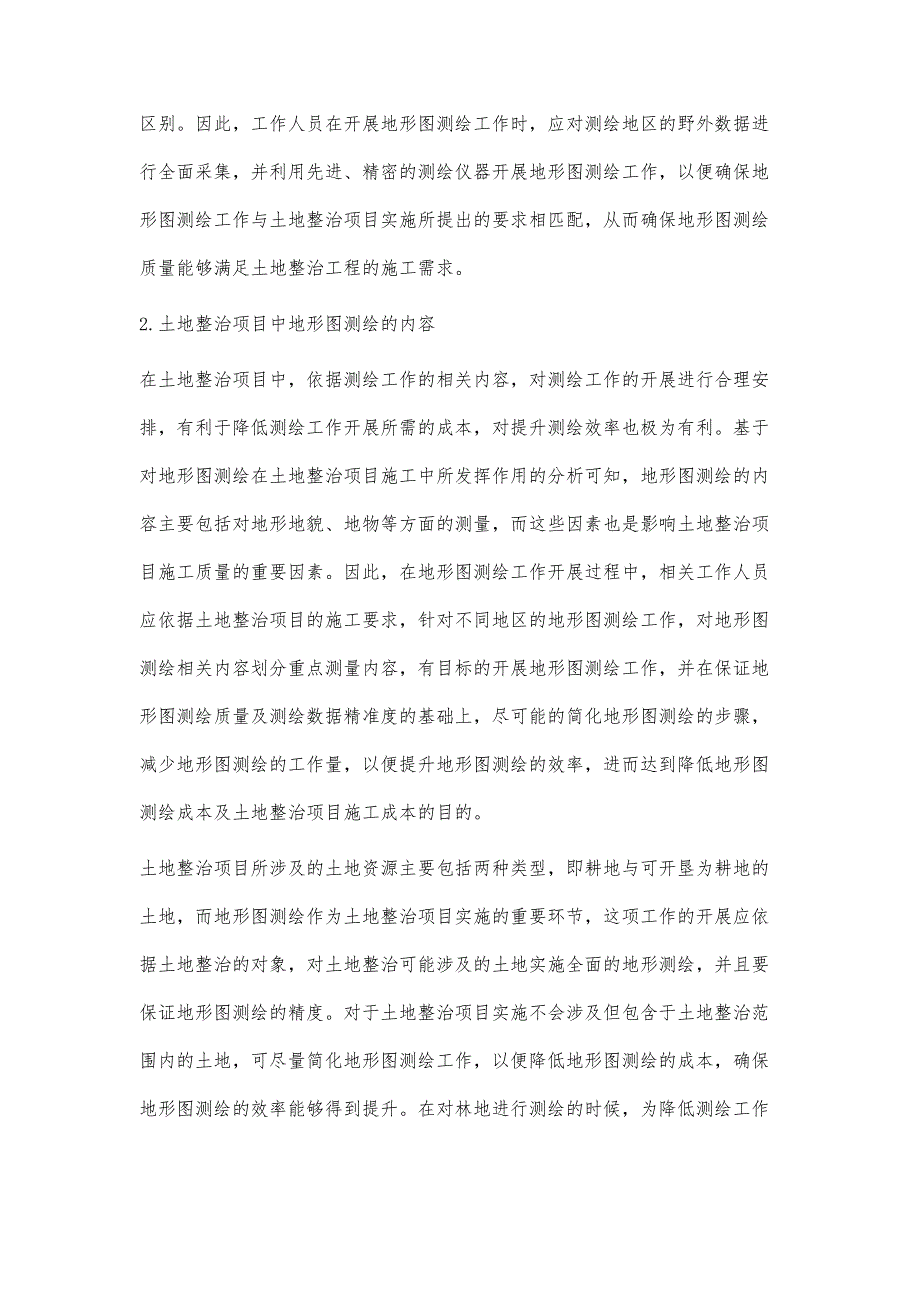 区别。因此，工作人员在开展地形图测绘工作时，应对测绘地区的野外数据进行全面采集，并利用先进、精密的测绘仪器开展地形图测绘工作，以便确保地形图测绘工作与土地整治项目实施所提出的要求相匹配，从而确保地形图测绘质量能够满足土地整治工程的施工需求。

2.土地整治项目中地形图测绘的内容

在土地整治项目中，依据测绘工作的相关内容，对测绘工作的开展进行合理安排，有利于降低测绘工作开展所需的成本，对提升测绘效率也极为有利。基于对地形图测绘在土地整治项目施工中所发挥作用的分析可知，地形图测绘的内容主要包括对地形地貌、地物等方面的测量，而这些因素也是影响土地整治项目施工质量的重要因素。因此，在地形图测绘工作开展过程中，相关工作人员应依据土地整治项目的施工要求，针对不同地区的地形图测绘工作，对地形图测绘相关内容划分重点测量内容，有目标的开展地形图测绘工作，并在保证地形图测绘质量及测绘数据精准度的基础上，尽可能的简化地形图测绘的步骤，减少地形图测绘的工作量，以便提升地形图测绘的效率，进而达到降低地形图测绘成本及土地整治项目施工成本的目的。

土地整治项目所涉及的土地资源主要包括两种类型，即耕地与可开垦为耕地的土地，而地形图测绘作为土地整治项目实施的重要环节，这项工作的开展应依据土地整治的对象，对土地整治可能涉及的土地实施全面的地形测绘，并且要保证地形图测绘的精度。对于土地整治项目实施不会涉及但包含于土地整治范围内的土地，可尽量简化地形图测绘工作，以便降低地形图测绘的成本，确保地形图测绘的效率能够得到提升。在对林地进行测绘的时候，为降低测绘工作